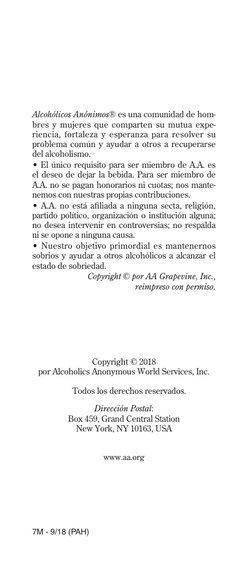 Alcohólicos Anónimos® es una comunidad de hombres y mujeres que comparten su mutua experiencia, fortaleza y esperanza para resolver su problema común y ayudar a otros a recuperarse del alcoholismo.

• El único requisito para ser miembro de A.A. es el deseo de dejar la bebida. Para ser miembro de A.A. no se pagan honorarios ni cuotas; nos mantenemos con nuestras propias contribuciones.

• A.A. no está afiliada a ninguna secta, religión, partido político, organización o institución alguna; no desea intervenir en controversias; no respalda ni se opone a ninguna causa.

• Nuestro objetivo primordial es mantenernos sobrios y ayudar a otros alcohólicos a alcanzar el estado de sobriedad.

Copyright © por AA Grapevine, Inc., reimpreso con permiso.

Copyright © 2018
por Alcoholics Anonymous World Services, Inc.

Todos los derechos reservados.

Dirección Postal:
Box 459, Grand Central Station
New York, NY 10163, USA

www.aa.org

7M - 9/18 (PAH)